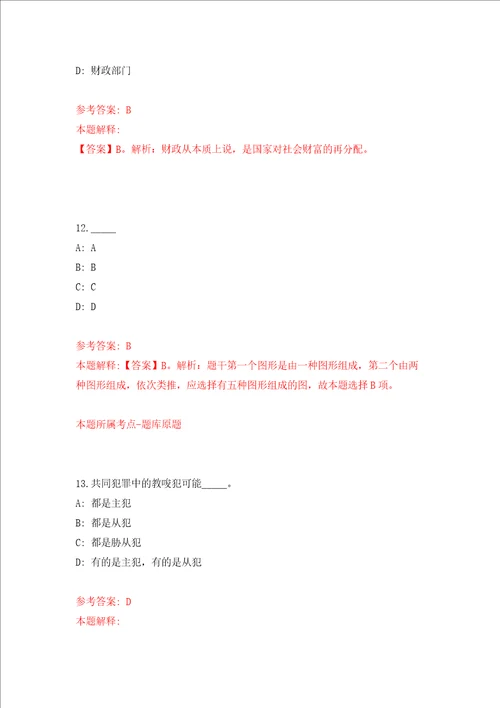 D: 财政部门

参考答案: B
本题解释:
【答案】B。解析：财政从本质上说，是国家对社会财富的再分配。

12._____
A: A
B: B
C: C
D: D

参考答案: B
本题解释:【答案】B。解析：题干第一个图形是由一种图形组成，第二个由两种图形组成，依次类推，应选择有五种图形组成的图，故本题选择B项。

本题所属考点-题库原题

13.共同犯罪中的教唆犯可能_____。
A: 都是主犯
B: 都是从犯
C: 都是胁从犯
D: 有的是主犯，有的是从犯

参考答案: D
本题解释: